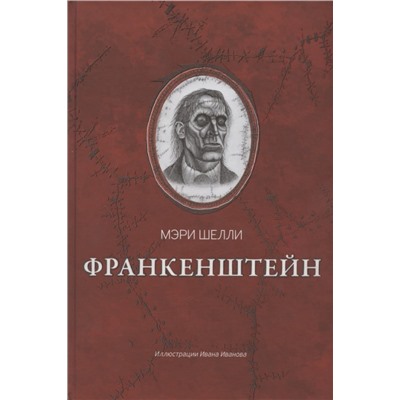 МЭРИ ШЕЛЛИ

ФРАНКЕНШТЕЙН

Иллюстрации Ивана Иванова